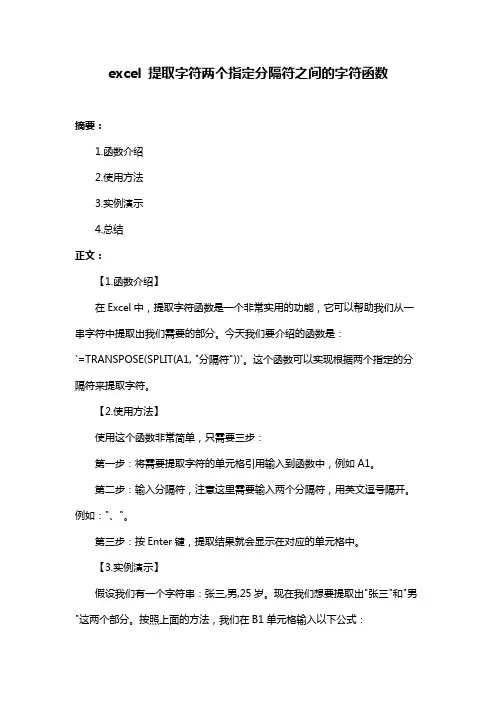 excel 提取字符两个指定分隔符之间的字符函数

摘要：

1.函数介绍

2.使用方法

3.实例演示

4.总结

正文：

【1.函数介绍】

在 Excel 中，提取字符函数是一个非常实用的功能，它可以帮助我们从一串字符中提取出我们需要的部分。今天我们要介绍的函数是：`=TRANSPOSE(SPLIT(A1, "分隔符"))`。这个函数可以实现根据两个指定的分隔符来提取字符。

【2.使用方法】

使用这个函数非常简单，只需要三步：

第一步：将需要提取字符的单元格引用输入到函数中，例如 A1。

第二步：输入分隔符，注意这里需要输入两个分隔符，用英文逗号隔开。例如："、"。

第三步：按 Enter 键，提取结果就会显示在对应的单元格中。

【3.实例演示】

假设我们有一个字符串：张三,男,25 岁。现在我们想要提取出"张三"和"男"这两个部分。按照上面的方法，我们在 B1 单元格输入以下公式：